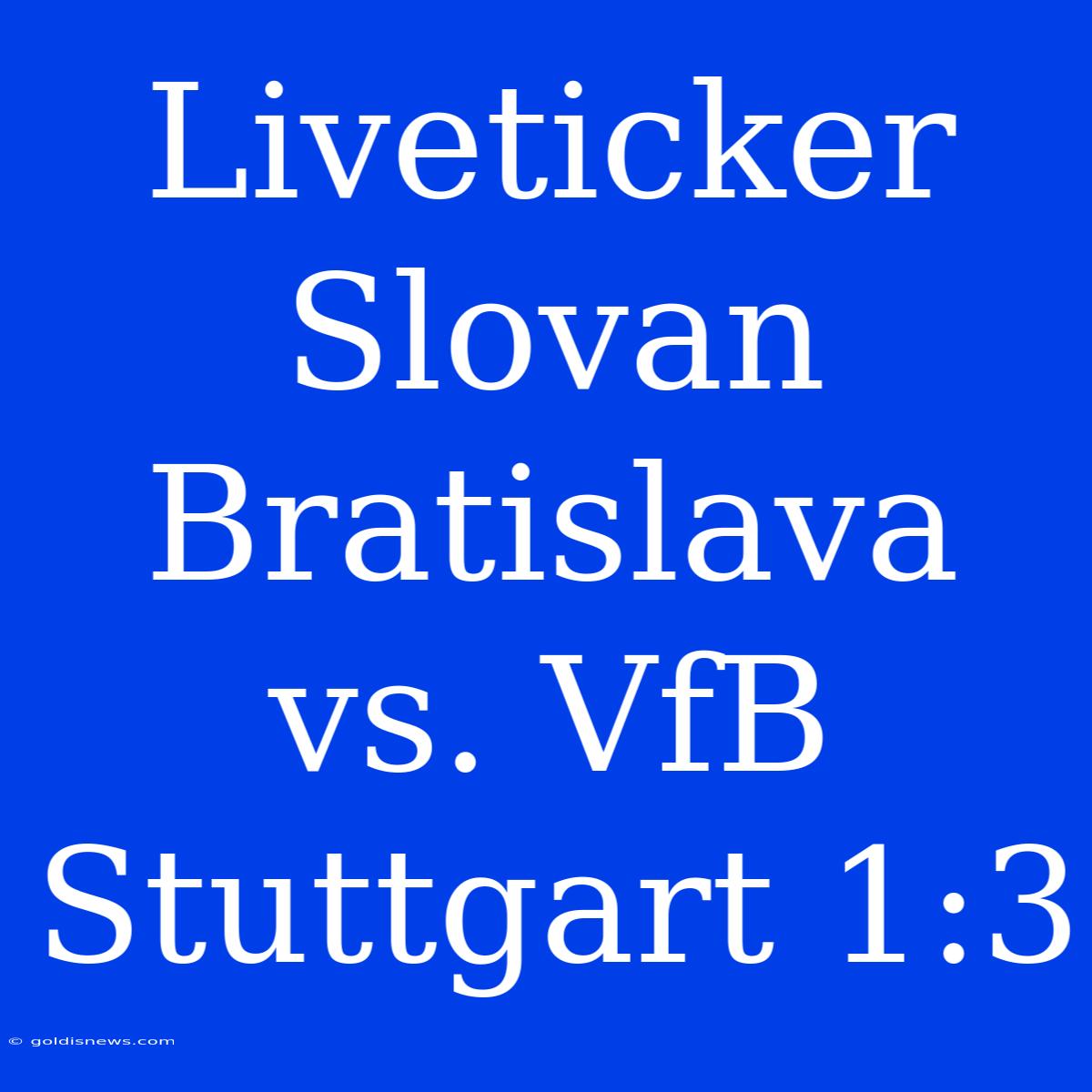 Liveticker Slovan Bratislava vs. VfB Stuttgart 1:3

© goldisnews.com